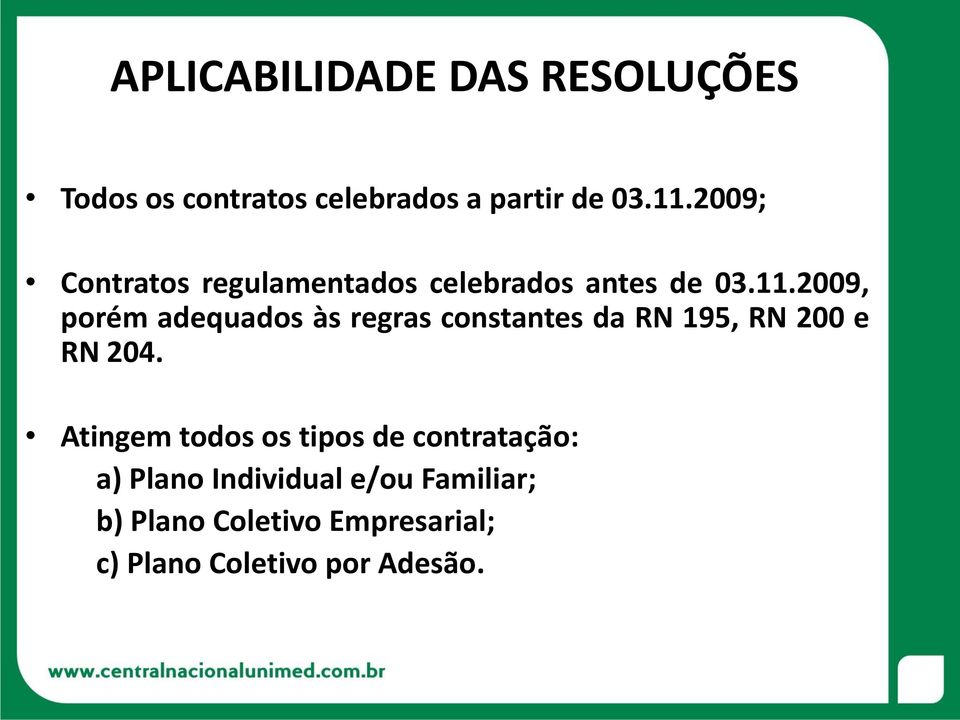 APLICABILIDADE DAS RESOLUÇÕES

• Todos os contratos celebrados a partir de 03.11.2009;

• Contratos regulamentados celebrados antes de 03.11.2009, porém adequados às regras constantes da RN 195, RN 200 e RN 204.

• Atingem todos os tipos de contratação:
a) Plano Individual e/ou Familiar;
b) Plano Coletivo Empresarial;
c) Plano Coletivo por Adesão.

www.centralnacionalunimed.com.br